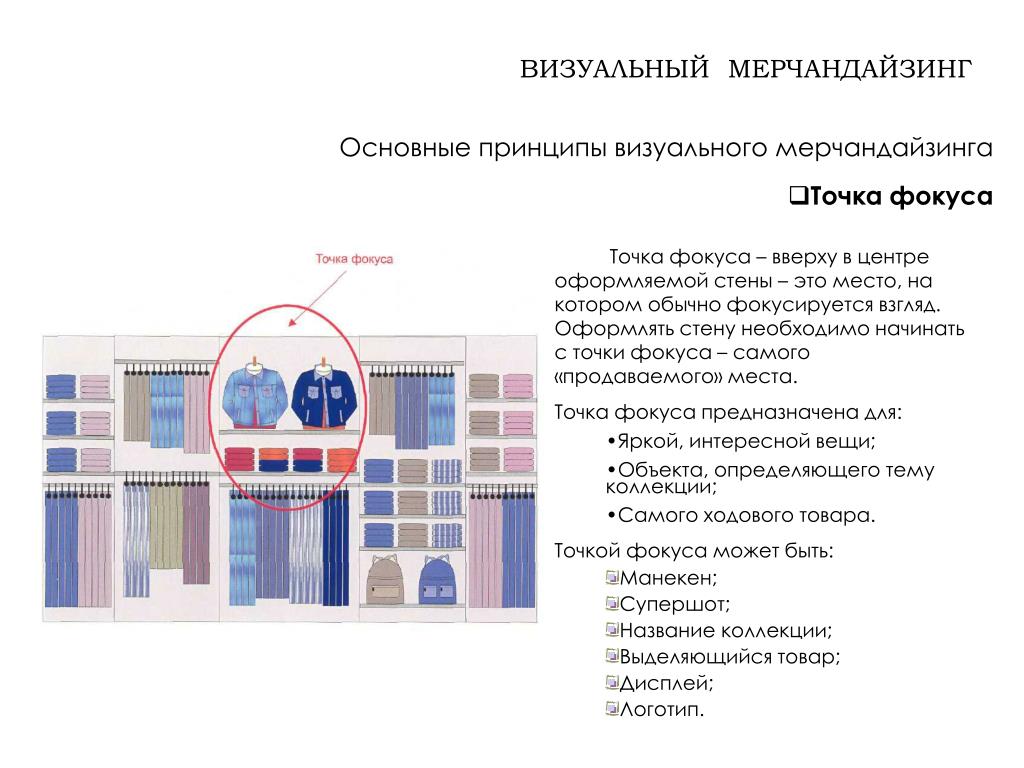 ВИЗУАЛЬНЫЙ МЕРЧАНДАЙЗИНГ

Основные принципы визуального мерчандайзинга

❑Точка фокуса

Точка фокуса

Точка фокуса – вверху в центре оформляемой стены – это место, на котором обычно фокусируется взгляд. Оформлять стену необходимо начинать с точки фокуса – самого «продаваемого» места.

Точка фокуса предназначена для:
•Яркой, интересной вещи;
•Объекта, определяющего тему коллекции;
•Самого ходового товара.

Точкой фокуса может быть:
Манекен;
Супершот;
Название коллекции;
Выделяющийся товар;
Дисплей;
Логотип.